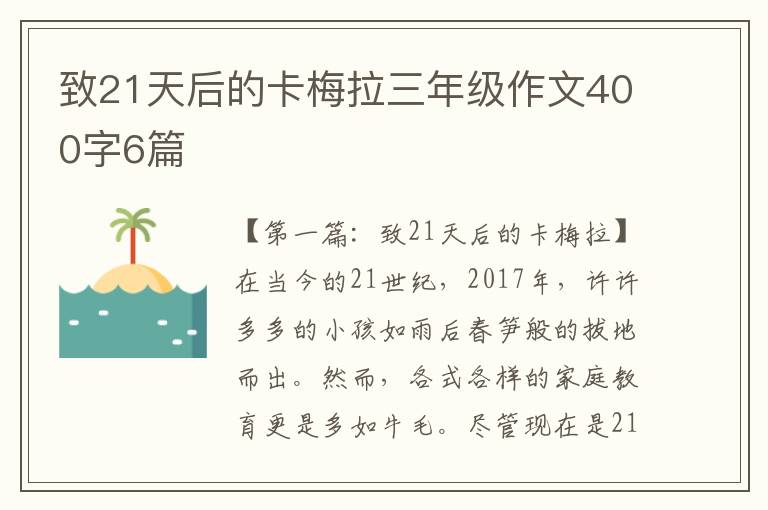 致21天后的卡梅拉三年级作文400字6篇

【第一篇：致21天后的卡梅拉】在当今的21世纪，2017年，许许多多的小孩如雨后春笋般的拔地而出。然而，各式各样的家庭教育更是多如牛毛。尽管现在是21